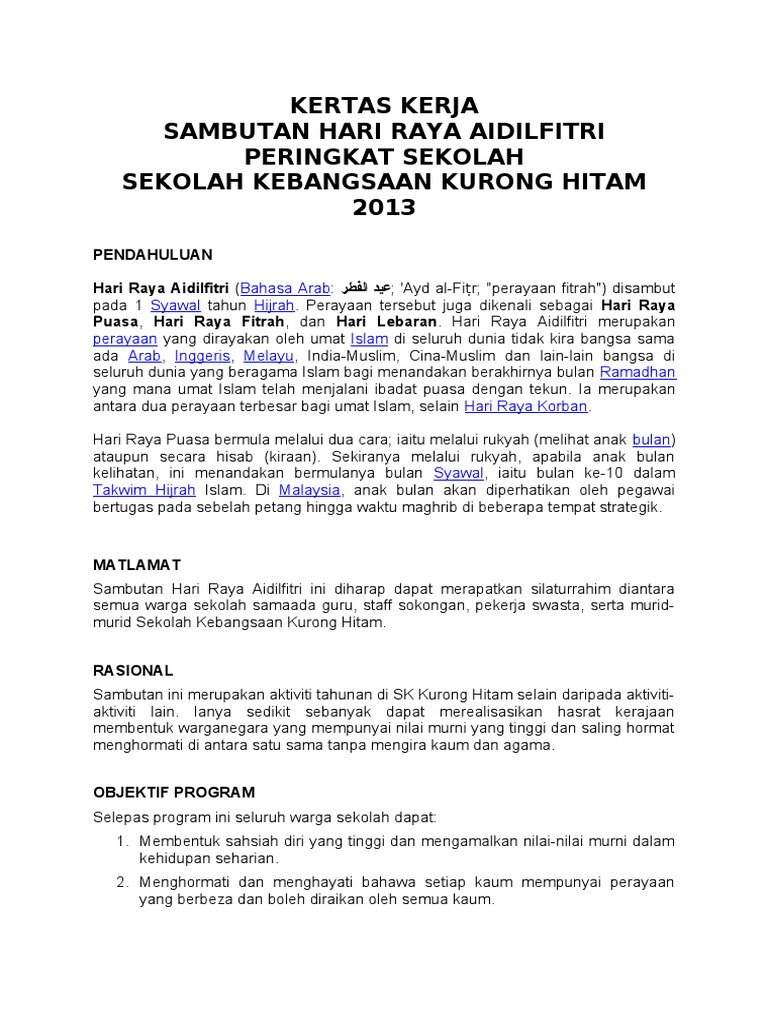 KERTAS KERJA
SAMBUTAN HARI RAYA AIDILFITRI
PERINGKAT SEKOLAH
SEKOLAH KEBANGSAAN KURONG HITAM
2013

PENDAHULUAN

Hari Raya Aidilfitri (Bahasa Arab: عيد الفطر; 'Ayd al-Fiṭr; "perayaan fitrah") disambut pada 1 Syawal tahun Hijrah. Perayaan tersebut juga dikenali sebagai Hari Raya Puasa, Hari Raya Fitrah, dan Hari Lebaran. Hari Raya Aidilfitri merupakan perayaan yang dirayakan oleh umat Islam di seluruh dunia tidak kira bangsa sama ada Arab, Inggeris, Melayu, India-Muslim, Cina-Muslim dan lain-lain bangsa di seluruh dunia yang beragama Islam bagi menandakan berakhirnya bulan Ramadhan yang mana umat Islam telah menjalani ibadat puasa dengan tekun. Ia merupakan antara dua perayaan terbesar bagi umat Islam, selain Hari Raya Korban.

Hari Raya Puasa bermula melalui dua cara; iaitu melalui rukyah (melihat anak bulan) ataupun secara hisab (kiraan). Sekiranya melalui rukyah, apabila anak bulan kelihatan, ini menandakan bermulanya bulan Syawal, iaitu bulan ke-10 dalam Takwim Hijrah Islam. Di Malaysia, anak bulan akan diperhatikan oleh pegawai bertugas pada sebelah petang hingga waktu maghrib di beberapa tempat strategik.

MATLAMAT

Sambutan Hari Raya Aidilfitri ini diharap dapat merapatkan silaturrahim diantara semua warga sekolah samaada guru, staff sokongan, pekerja swasta, serta murid-murid Sekolah Kebangsaan Kurong Hitam.

RASIONAL

Sambutan ini merupakan aktiviti tahunan di SK Kurong Hitam selain daripada aktiviti-aktiviti lain. Ianya sedikit sebanyak dapat merealisasikan hasrat kerajaan membentuk warganegara yang mempunyai nilai murni yang tinggi dan saling hormat menghormati di antara satu sama tanpa mengira kaum dan agama.

OBJEKTIF PROGRAM

Selepas program ini seluruh warga sekolah dapat:

1. Membentuk sahsiah diri yang tinggi dan mengamalkan nilai-nilai murni dalam kehidupan seharian.
2. Menghormati dan menghayati bahawa setiap kaum mempunyai perayaan yang berbeza dan boleh diraikan oleh semua kaum.